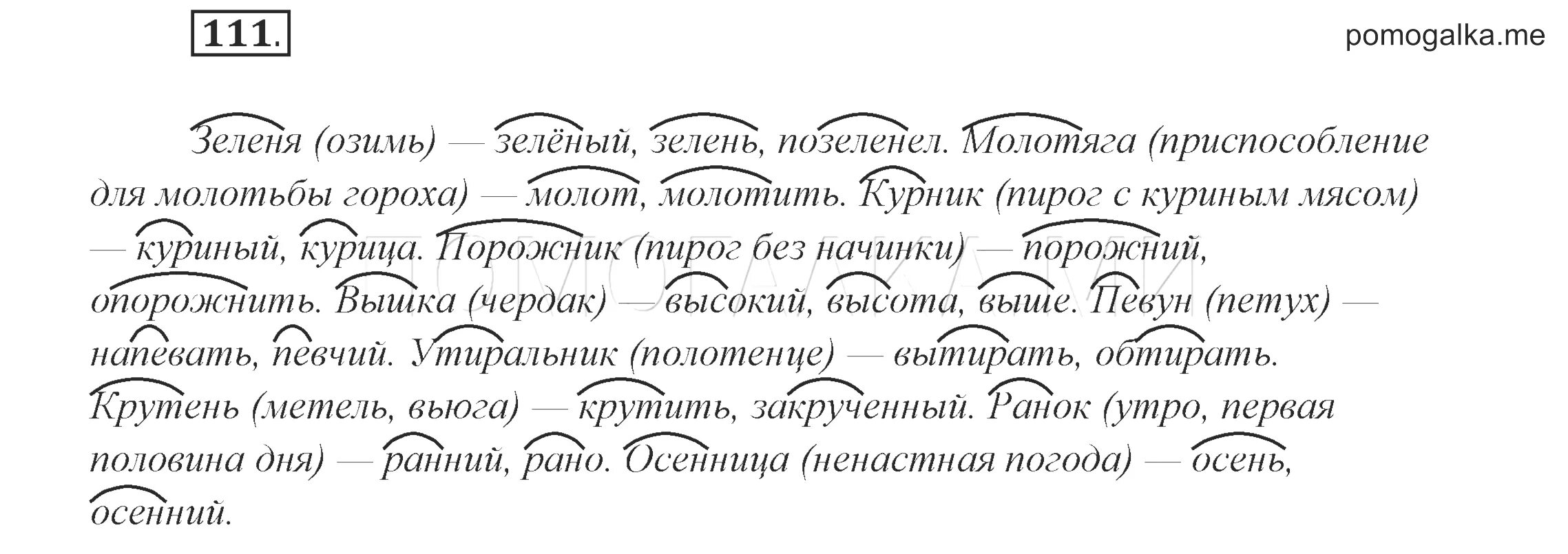 111.

pomogalka.me

Зеленя (озимь) — зелёный, зелень, позеленел. Молотяга (приспособление для молотьбы гороха) — молот, молотить. Курник (пирог с куриным мясом) — куриный, курица. Порожник (пирог без начинки) — порожний, опорожнить. Вышка (чердак) — высокий, высота, выше. Певун (петух) — напевать, певчий. Утиральник (полотенце) — вытирать, обтирать. Крутень (метель, вьюга) — крутить, закрученный. Ранок (утро, первая половина дня) — ранний, рано. Осенница (ненастная погода) — осень, осенний.

ПОМОГАЛКА.МИ